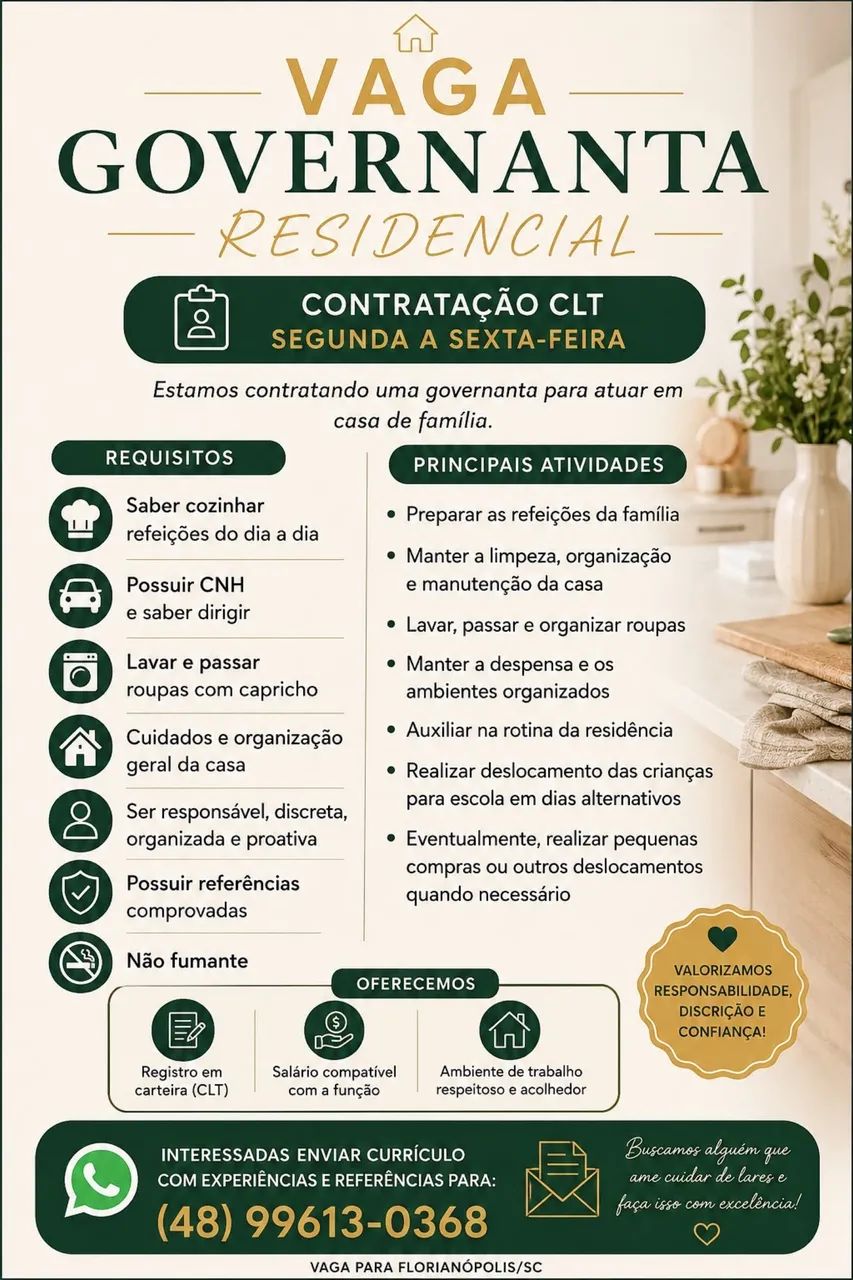 VAGA
GOVERNANTA
RESIDENCIAL

CONTRATAÇÃO CLT
SEGUNDA A SEXTA-FEIRA

Estamos contratando uma governanta para atuar em casa de família.

REQUISITOS

Saber cozinhar refeições do dia a dia

Possuir CNH e saber dirigir

Lavar e passar roupas com capricho

Cuidados e organização geral da casa

Ser responsável, discreta, organizada e proativa

Possuir referências comprovadas

Não fumante

PRINCIPAIS ATIVIDADES

• Preparar as refeições da família
• Manter a limpeza, organização e manutenção da casa
• Lavar, passar e organizar roupas
• Manter a despensa e os ambientes organizados
• Auxiliar na rotina da residência
• Realizar deslocamento das crianças para escola em dias alternativos
• Eventualmente, realizar pequenas compras ou outros deslocamentos quando necessário

VALORIZAMOS RESPONSABILIDADE, DISCRIÇÃO E CONFIANÇA!

OFERECEMOS

Registro em carteira (CLT)

Salário compatível com a função

Ambiente de trabalho respeitoso e acolhedor

INTERESSADAS ENVIAR CURRÍCULO COM EXPERIÊNCIAS E REFERÊNCIAS PARA:
(48) 99613-0368

Buscamos alguém que ame cuidar de lares e faça isso com excelência!

VAGA PARA FLORIANÓPOLIS/SC